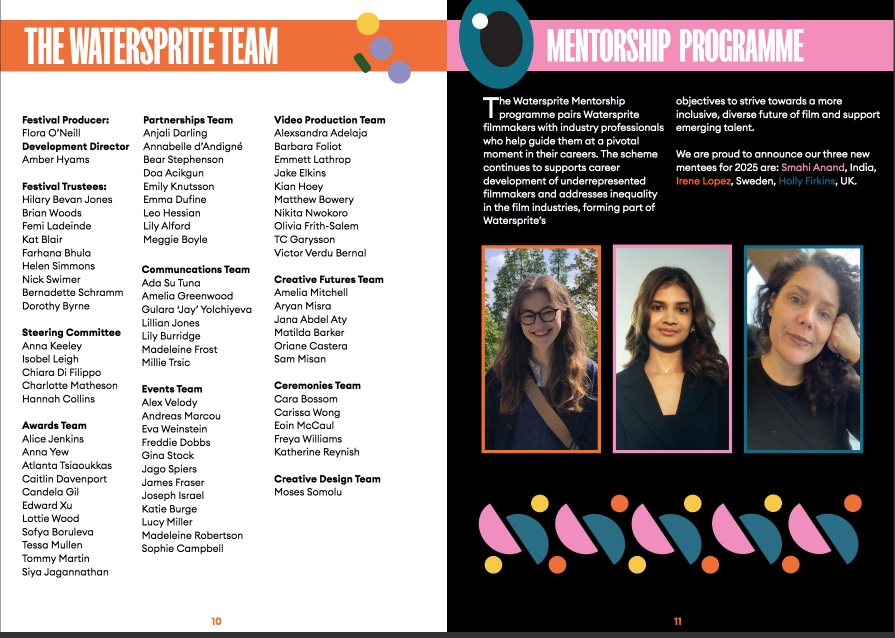 THE WATERSPRITE TEAM

Festival Producer:
Flora O'Neill
Development Director
Amber Hyams

Festival Trustees:
Hilary Bevan Jones
Brian Woods
Femi Ladeinde
Kat Blair
Farhana Bhula
Helen Simmons
Nick Swimer
Bernadette Schramm
Dorothy Byrne

Steering Committee
Anna Keeley
Isobel Leigh
Chiara Di Filippo
Charlotte Matheson
Hannah Collins

Awards Team
Alice Jenkins
Anna Yew
Atlanta Tsiaoukkas
Caitlin Davenport
Candela Gil
Edward Xu
Lottie Wood
Sofya Boruleva
Tessa Mullen
Tommy Martin
Siya Jagannathan

Partnerships Team
Anjali Darling
Annabelle d'Andigné
Bear Stephenson
Doa Acikgun
Emily Knutsson
Emma Dufine
Leo Hessian
Lily Alford
Meggie Boyle

Communcations Team
Ada Su Tuna
Amelia Greenwood
Gulara 'Jay' Yolchiyeva
Lillian Jones
Lily Burridge
Madeleine Frost
Millie Trsic

Events Team
Alex Velody
Andreas Marcou
Eva Weinstein
Freddie Dobbs
Gina Stock
Jago Spiers
James Fraser
Joseph Israel
Katie Burge
Lucy Miller
Madeleine Robertson
Sophie Campbell

Video Production Team
Alexsandra Adelaja
Barbara Foliot
Emmett Lathrop
Jake Elkins
Kian Hoey
Matthew Bowery
Nikita Nwokoro
Olivia Frith-Salem
TC Garysson
Victor Verdu Bernal

Creative Futures Team
Amelia Mitchell
Aryan Misra
Jana Abdel Aty
Matilda Barker
Oriane Castera
Sam Misan

Ceremonies Team
Cara Bossom
Carissa Wong
Eoin McCaul
Freya Williams
Katherine Reynish

Creative Design Team
Moses Somolu

10

MENTORSHIP PROGRAMME

The Watersprite Mentorship programme pairs Watersprite filmmakers with industry professionals who help guide them at a pivotal moment in their careers. The scheme continues to supports career development of underrepresented filmmakers and addresses inequality in the film industries, forming part of Watersprite's objectives to strive towards a more inclusive, diverse future of film and support emerging talent.

We are proud to announce our three new mentees for 2025 are: Smahi Anand, India, Irene Lopez, Sweden, Holly Firkins, UK.

11